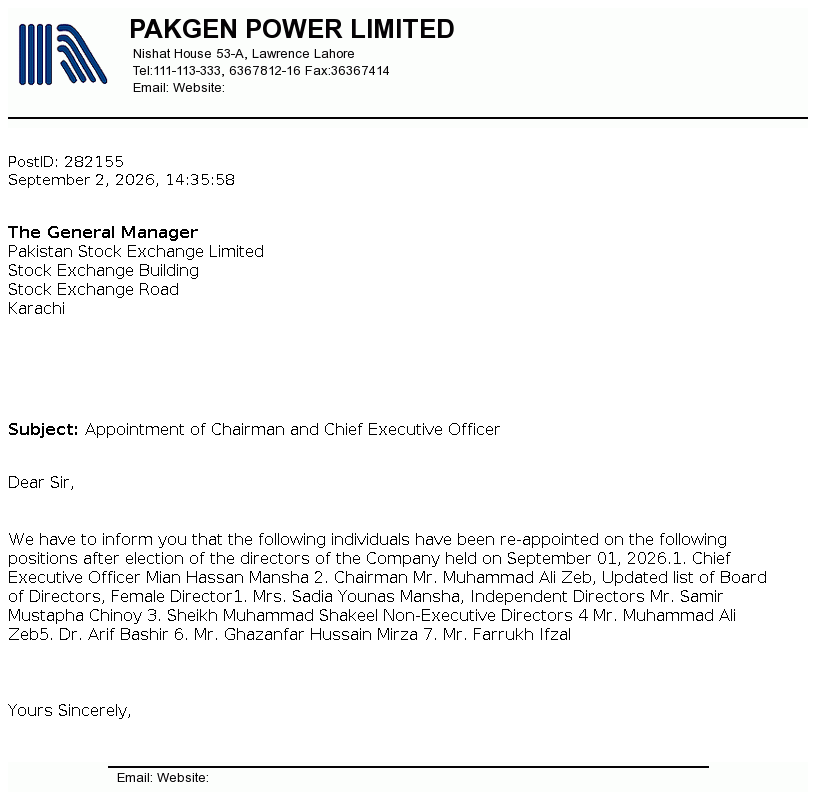 PAKGEN POWER LIMITED
Nishat House 53-A, Lawrence Lahore
Tel:111-113-333, 6367812-16 Fax:36367414
Email: Website:

PostID: 282155
September 2, 2026, 14:35:58

The General Manager
Pakistan Stock Exchange Limited
Stock Exchange Building
Stock Exchange Road
Karachi

Subject: Appointment of Chairman and Chief Executive Officer

Dear Sir,

We have to inform you that the following individuals have been re-appointed on the following positions after election of the directors of the Company held on September 01, 2026.1. Chief Executive Officer Mian Hassan Mansha 2. Chairman Mr. Muhammad Ali Zeb, Updated list of Board of Directors, Female Director1. Mrs. Sadia Younas Mansha, Independent Directors Mr. Samir Mustapha Chinoy 3. Sheikh Muhammad Shakeel Non-Executive Directors 4 Mr. Muhammad Ali Zeb5. Dr. Arif Bashir 6. Mr. Ghazanfar Hussain Mirza 7. Mr. Farrukh Ifzal

Yours Sincerely,

Email: Website: